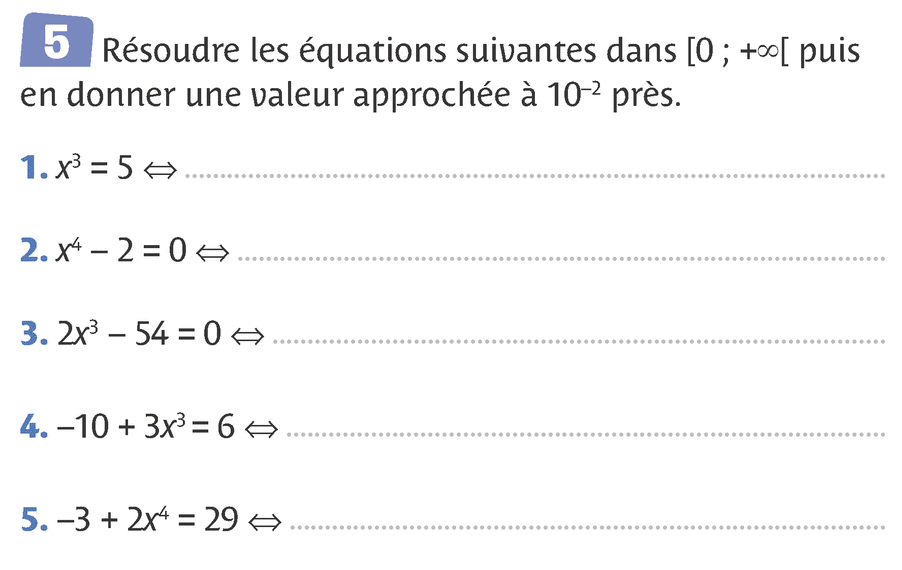 5 Résoudre les équations suivantes dans $[0 ; +\infty[$ puis en donner une valeur approchée à $10^{-2}$ près.

1. $x^3 = 5 \Leftrightarrow$ ____

2. $x^4 - 2 = 0 \Leftrightarrow$ ____

3. $2x^3 - 54 = 0 \Leftrightarrow$ ____

4. $-10 + 3x^3 = 6 \Leftrightarrow$ ____

5. $-3 + 2x^4 = 29 \Leftrightarrow$ ____